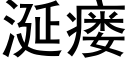 涎瘘